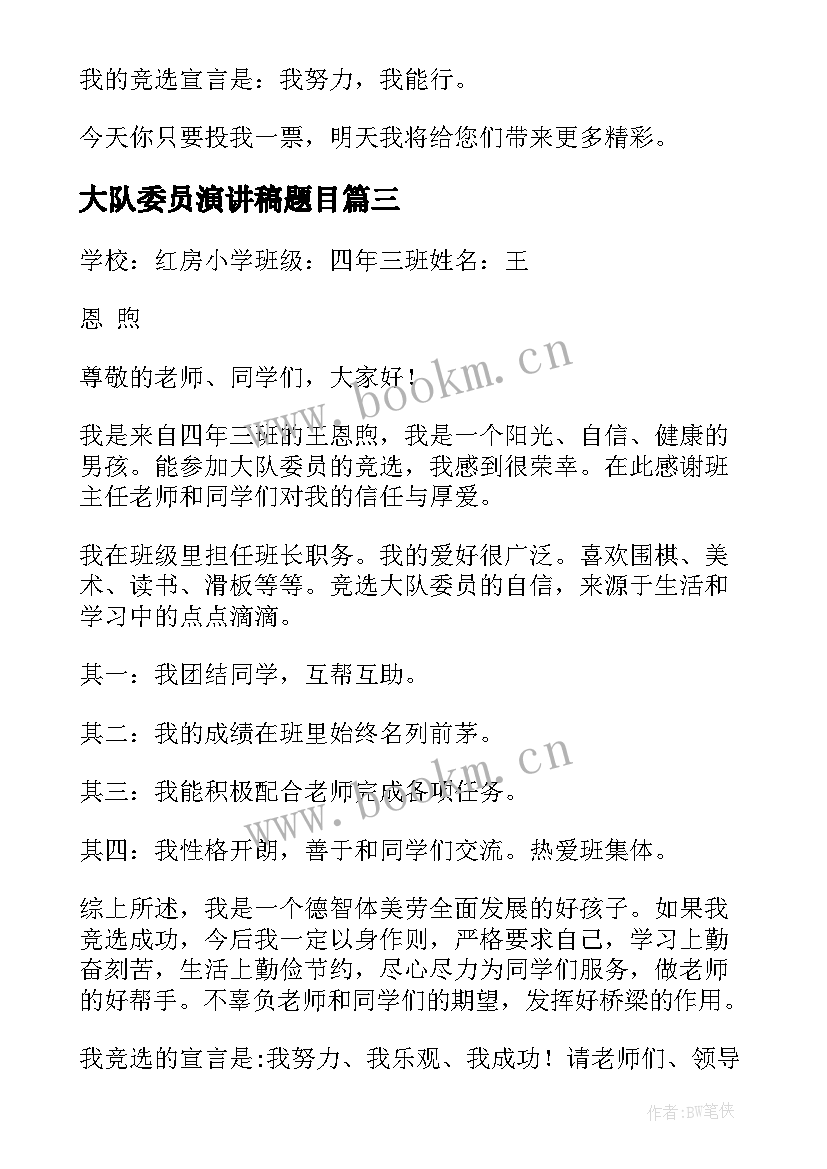 我的竞选宣言是：我努力，我能行。

今天你只要投我一票，明天我将给您们带来更多精彩。

大队委员演讲稿题目篇三

学校：红房小学班级：四年三班姓名：王

恩 煦

尊敬的老师、同学们，大家好！

我是来自四年三班的王恩煦，我是一个阳光、自信、健康的男孩。能参加大队委员的竞选，我感到很荣幸。在此感谢班主任老师和同学们对我的信任与厚爱。

我在班级里担任班长职务。我的爱好很广泛。喜欢围棋、美术、读书、滑板等等。竞选大队委员的自信，来源于生活和学习中的点点滴滴。

其一：我团结同学，互帮互助。

其二：我的成绩在班里始终名列前茅。

其三：我能积极配合老师完成各项任务。

其四：我性格开朗，善于和同学们交流。热爱班集体。

综上所述，我是一个德智体美劳全面发展的好孩子。如果我竞选成功，今后我一定以身作则，严格要求自己，学习上勤奋刻苦，生活上勤俭节约，尽心尽力为同学们服务，做老师的好帮手。不辜负老师和同学们的期望，发挥好桥梁的作用。

我竞选的宣言是:我努力、我乐观、我成功！请老师们、领导

www.bookm.cn

www.bookm.cn

作者:BW笔侠